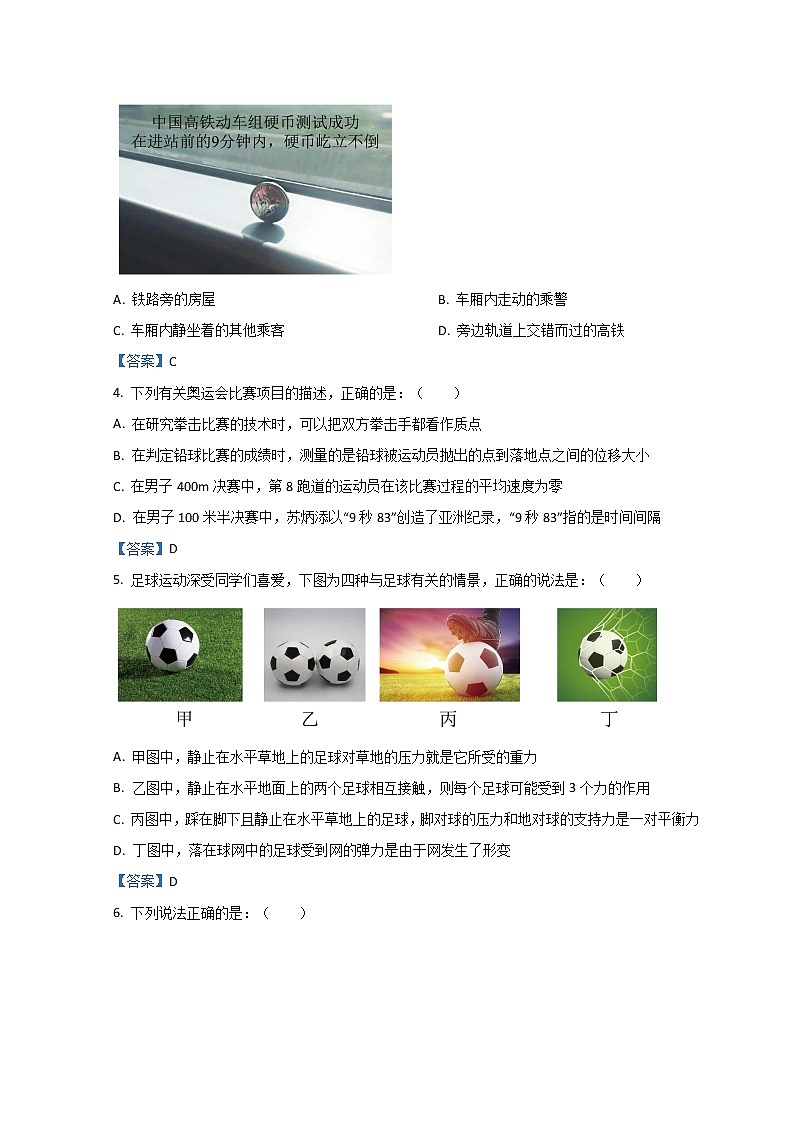 中国高铁动车组硬币测试成功
在进站前的9分钟内，硬币屹立不倒

A. 铁路旁的房屋

B. 车厢内走动的乘警

C. 车厢内静坐着的其他乘客

D. 旁边轨道上交错而过的高铁

【答案】C

4. 下列有关奥运会比赛项目的描述，正确的是：（　　）

A. 在研究拳击比赛的技术时，可以把双方拳击手都看作质点

B. 在判定铅球比赛的成绩时，测量的是铅球被运动员抛出的点到落地点之间的位移大小

C. 在男子 400m 决赛中，第 8 跑道的运动员在该比赛过程的平均速度为零

D. 在男子 100 米半决赛中，苏炳添以“9 秒 83”创造了亚洲纪录，“9 秒 83”指的是时间间隔

【答案】D

5. 足球运动深受同学们喜爱，下图为四种与足球有关的情景，正确的说法是：（　　）

甲　乙　丙　丁

A. 甲图中，静止在水平草地上的足球对草地的压力就是它所受的重力

B. 乙图中，静止在水平地面上的两个足球相互接触，则每个足球可能受到 3 个力的作用

C. 丙图中，踩在脚下且静止在水平草地上的足球，脚对球的压力和地对球的支持力是一对平衡力

D. 丁图中，落在球网中的足球受到网的弹力是由于网发生了形变

【答案】D

6. 下列说法正确的是：（　　）